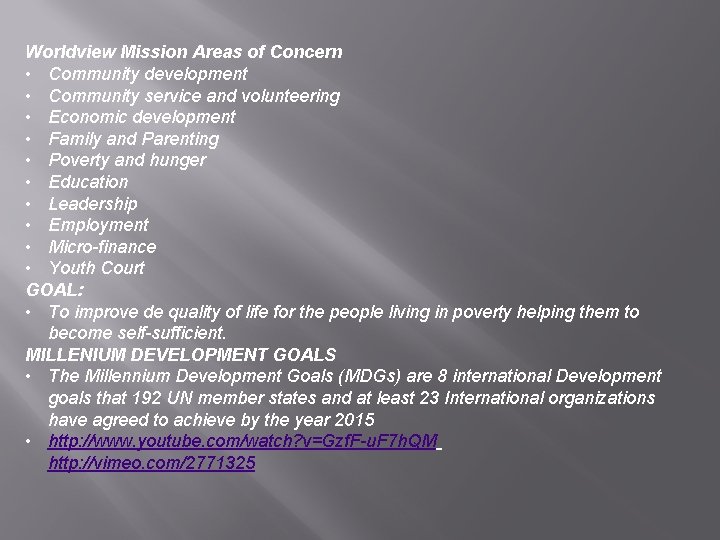 Worldview Mission Areas of Concern
• Community development
• Community service and volunteering
• Economic development
• Family and Parenting
• Poverty and hunger
• Education
• Leadership
• Employment
• Micro-finance
• Youth Court
GOAL:
• To improve de quality of life for the people living in poverty helping them to become self-sufficient.
MILLENIUM DEVELOPMENT GOALS
• The Millennium Development Goals (MDGs) are 8 international Development goals that 192 UN member states and at least 23 International organizations have agreed to achieve by the year 2015
• http://www.youtube.com/watch?v=GzfF-uF7hQM
http://vimeo.com/2771325